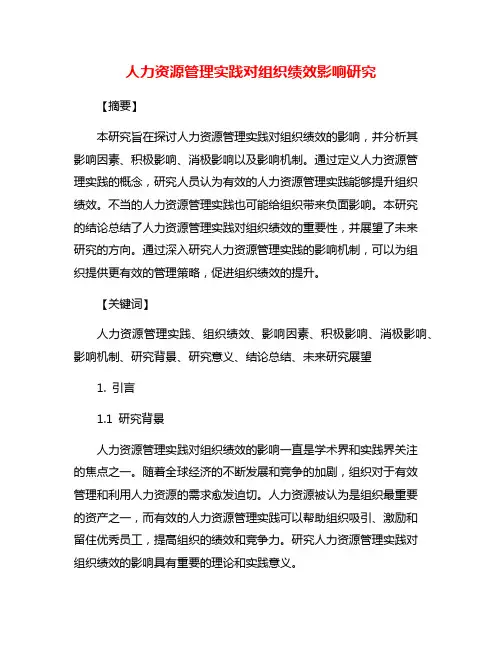 人力资源管理实践对组织绩效影响研究

【摘要】

本研究旨在探讨人力资源管理实践对组织绩效的影响，并分析其影响因素、积极影响、消极影响以及影响机制。通过定义人力资源管理实践的概念，研究人员认为有效的人力资源管理实践能够提升组织绩效。不当的人力资源管理实践也可能给组织带来负面影响。本研究的结论总结了人力资源管理实践对组织绩效的重要性，并展望了未来研究的方向。通过深入研究人力资源管理实践的影响机制，可以为组织提供更有效的管理策略，促进组织绩效的提升。

【关键词】

人力资源管理实践、组织绩效、影响因素、积极影响、消极影响、影响机制、研究背景、研究意义、结论总结、未来研究展望

1. 引言

1.1 研究背景

人力资源管理实践对组织绩效的影响一直是学术界和实践界关注的焦点之一。随着全球经济的不断发展和竞争的加剧，组织对于有效管理和利用人力资源的需求愈发迫切。人力资源被认为是组织最重要的资产之一，而有效的人力资源管理实践可以帮助组织吸引、激励和留住优秀员工，提高组织的绩效和竞争力。研究人力资源管理实践对组织绩效的影响具有重要的理论和实践意义。